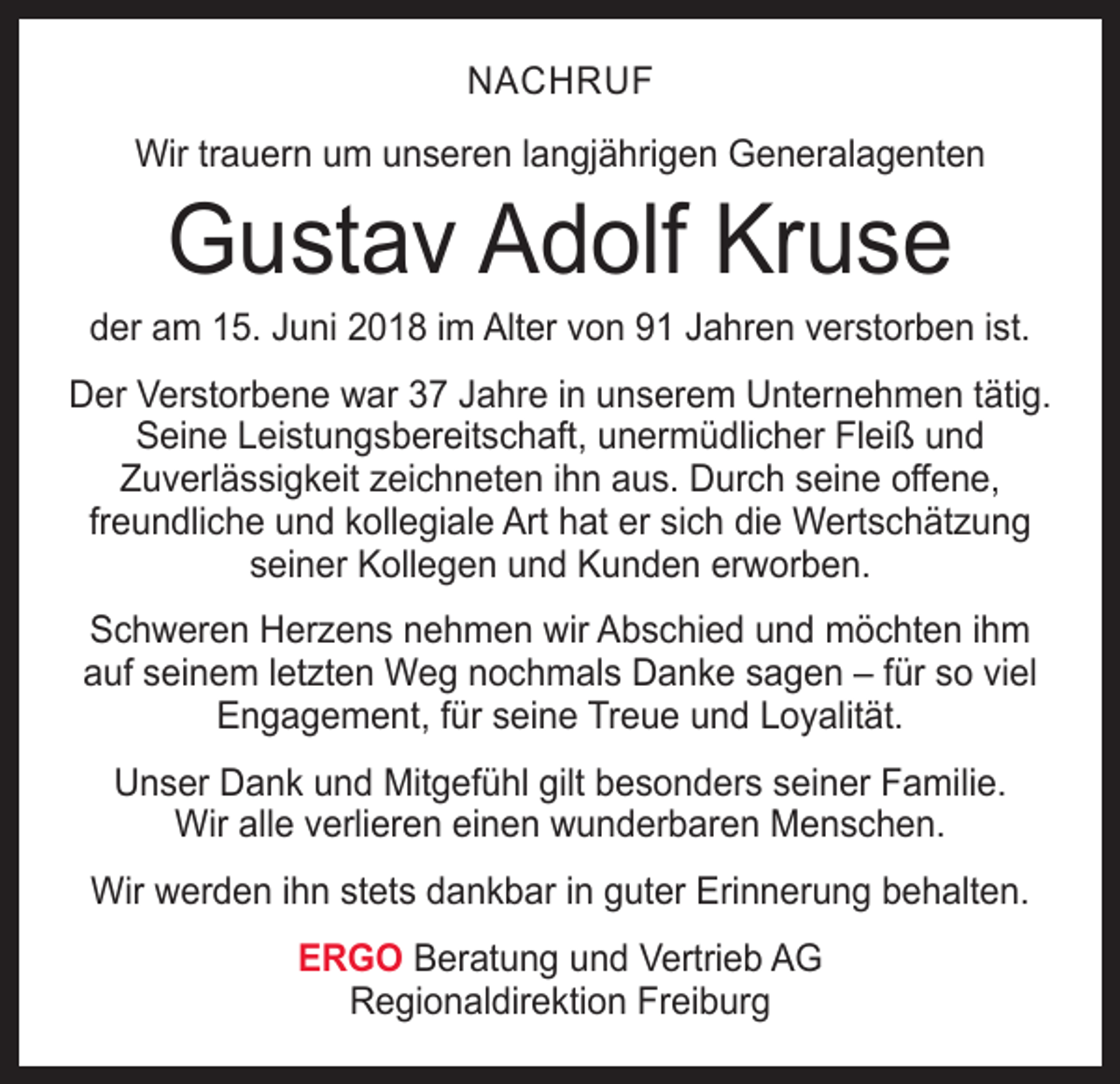 NACHRUF

Wir trauern um unseren langjährigen Generalagenten

Gustav Adolf Kruse

der am 15. Juni 2018 im Alter von 91 Jahren verstorben ist.

Der Verstorbene war 37 Jahre in unserem Unternehmen tätig. Seine Leistungsbereitschaft, unermüdlicher Fleiß und Zuverlässigkeit zeichneten ihn aus. Durch seine offene, freundliche und kollegiale Art hat er sich die Wertschätzung seiner Kollegen und Kunden erworben.

Schweren Herzens nehmen wir Abschied und möchten ihm auf seinem letzten Weg nochmals Danke sagen – für so viel Engagement, für seine Treue und Loyalität.

Unser Dank und Mitgefühl gilt besonders seiner Familie. Wir alle verlieren einen wunderbaren Menschen.

Wir werden ihn stets dankbar in guter Erinnerung behalten.

ERGO Beratung und Vertrieb AG
Regionaldirektion Freiburg